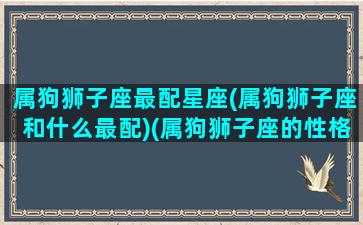 属狗狮子座最配星座(属狗狮子座和什么最配)(属狗狮子座的性格